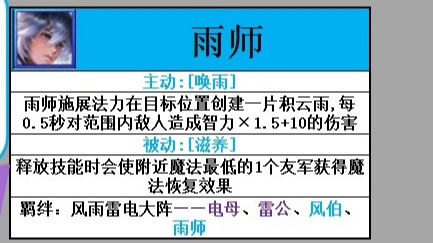 雨师

主动：[唤雨]

雨师施展法力在目标位置创建一片积云雨，每0.5秒对范围内敌人造成智力×1.5+10的伤害

被动：[滋养]

释放技能时会使附近魔法最低的1个友军获得魔法恢复效果

羁绊：风雨雷电大阵——电母、雷公、风伯、雨师